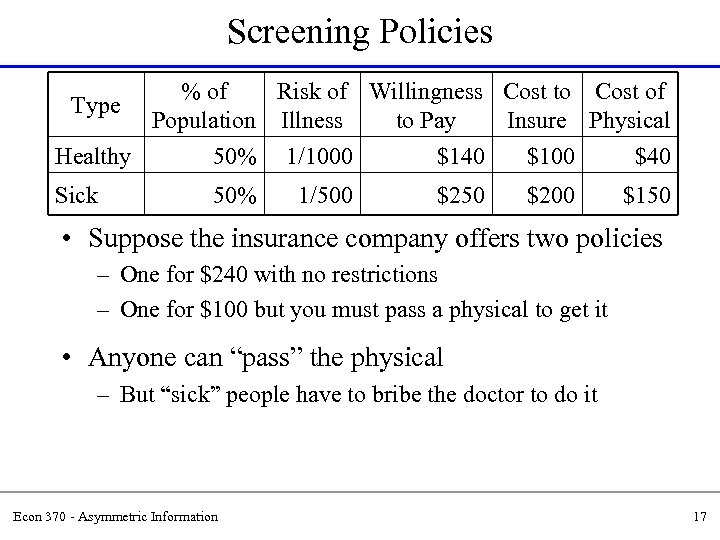 Screening Policies

| Type | % of Population | Risk of Illness | Willingness to Pay | Cost to Insure | Cost of Physical |
|---|---|---|---|---|---|
| Healthy | 50% | 1/1000 | \$140 | \$100 | \$40 |
| Sick | 50% | 1/500 | \$250 | \$200 | \$150 |

• Suppose the insurance company offers two policies
– One for \$240 with no restrictions
– One for \$100 but you must pass a physical to get it

• Anyone can “pass” the physical
– But “sick” people have to bribe the doctor to do it

Econ 370 - Asymmetric Information

17